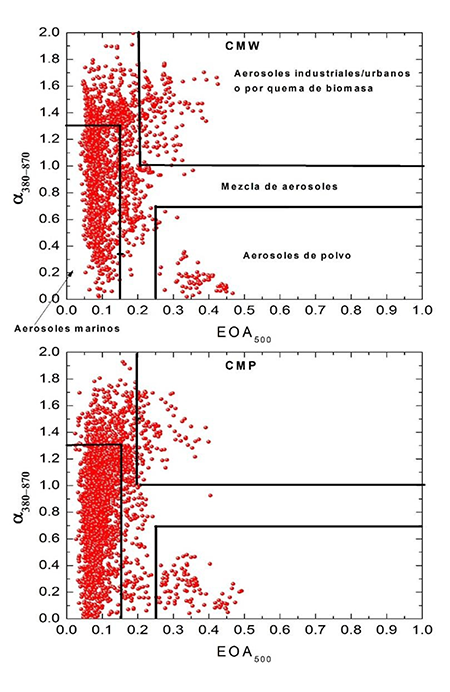 CMW

Aerosoles industriales/urbanos o por quema de biomasa

Mezcla de aerosoles

Aerosoles de polvo

Aerosoles marinos

$\alpha_{380-870}$

2.0
1.8
1.6
1.4
1.2
1.0
0.8
0.6
0.4
0.2
0.0

0.0 0.1 0.2 0.3 0.4 0.5 0.6 0.7 0.8 0.9 1.0

$EOA_{500}$

CMP

$\alpha_{380-870}$

2.0
1.8
1.6
1.4
1.2
1.0
0.8
0.6
0.4
0.2
0.0

0.0 0.1 0.2 0.3 0.4 0.5 0.6 0.7 0.8 0.9 1.0

$EOA_{500}$